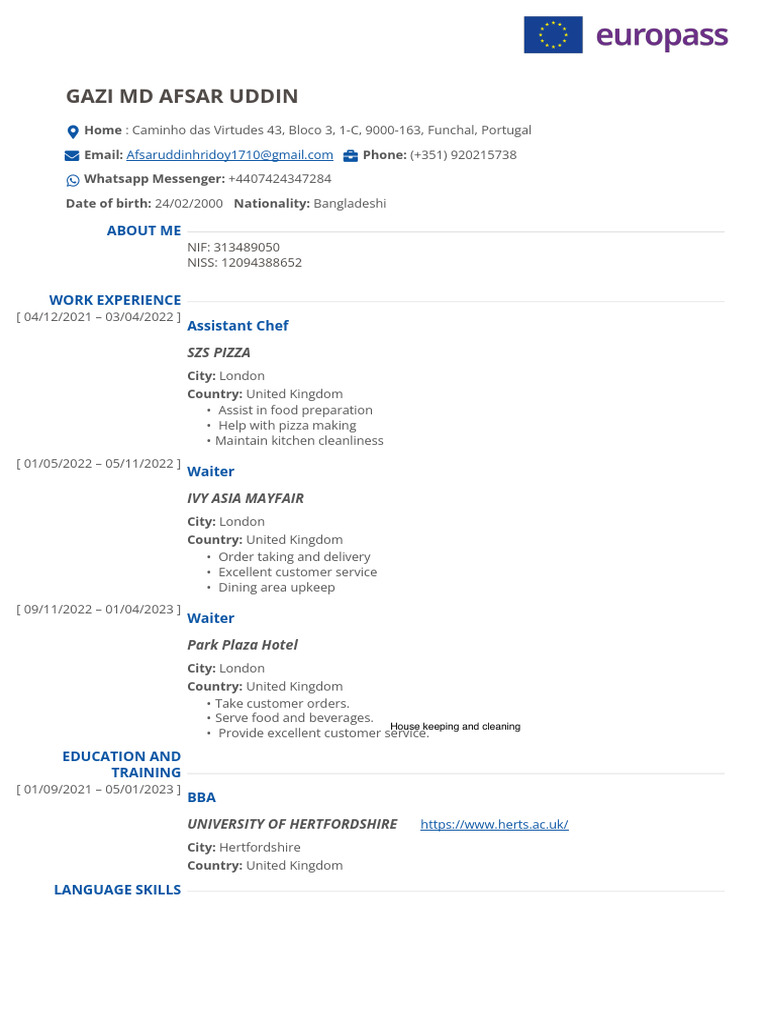 europass

GAZI MD AFSAR UDDIN

Home : Caminho das Virtudes 43, Bloco 3, 1-C, 9000-163, Funchal, Portugal

Email: Afsaruddinhridoy1710@gmail.com Phone: (+351) 920215738

Whatsapp Messenger: +4407424347284

Date of birth: 24/02/2000 Nationality: Bangladeshi

ABOUT ME

NIF: 313489050
NISS: 12094388652

WORK EXPERIENCE

[ 04/12/2021 – 03/04/2022 ] Assistant Chef

SZS PIZZA

City: London
Country: United Kingdom
• Assist in food preparation
• Help with pizza making
• Maintain kitchen cleanliness

[ 01/05/2022 – 05/11/2022 ] Waiter

IVY ASIA MAYFAIR

City: London
Country: United Kingdom
• Order taking and delivery
• Excellent customer service
• Dining area upkeep

[ 09/11/2022 – 01/04/2023 ] Waiter

Park Plaza Hotel

City: London
Country: United Kingdom
• Take customer orders.
• Serve food and beverages.
• Provide excellent customer service.

House keeping and cleaning

EDUCATION AND TRAINING

[ 01/09/2021 – 05/01/2023 ] BBA

UNIVERSITY OF HERTFORDSHIRE https://www.herts.ac.uk/

City: Hertfordshire
Country: United Kingdom

LANGUAGE SKILLS